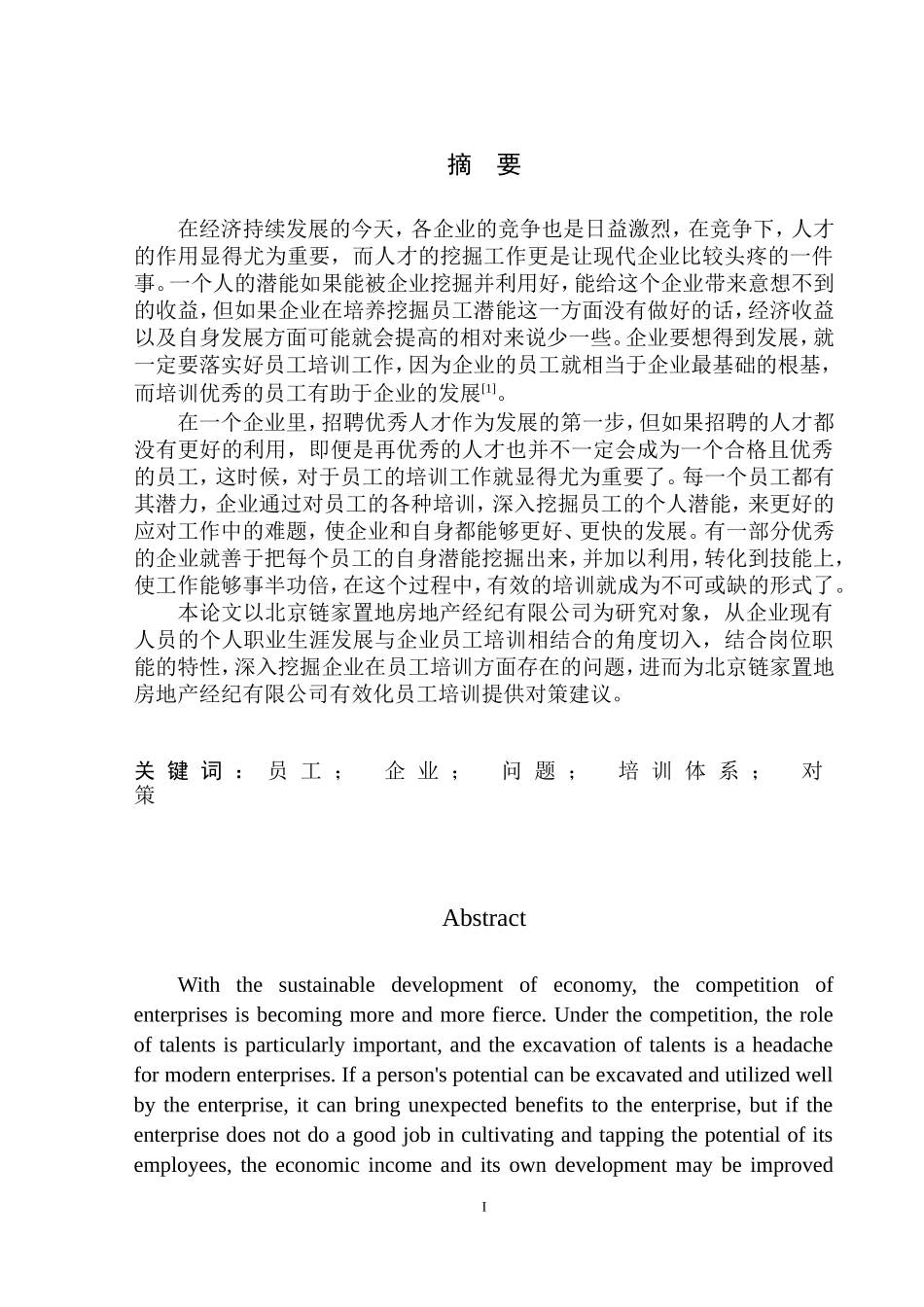 摘 要

在经济持续发展的今天，各企业的竞争也是日益激烈，在竞争下，人才的作用显得尤为重要，而人才的挖掘工作更是让现代企业比较头疼的一件事。一个人的潜能如果能被企业挖掘并利用好，能给这个企业带来意想不到的收益，但如果企业在培养挖掘员工潜能这一方面没有做好的话，经济收益以及自身发展方面可能就会提高的相对来说少一些。企业要想得到发展，就一定要落实好员工培训工作，因为企业的员工就相当于企业最基础的根基，而培训优秀的员工有助于企业的发展$^{[1]}$。

在一个企业里，招聘优秀人才作为发展的第一步，但如果招聘的人才都没有更好的利用，即便是再优秀的人才也并不一定会成为一个合格且优秀的员工，这时候，对于员工的培训工作就显得尤为重要了。每一个员工都有其潜力，企业通过对员工的各种培训，深入挖掘员工的个人潜能，来更好的应对工作中的难题，使企业和自身都能够更好、更快的发展。有一部分优秀的企业就善于把每个员工的自身潜能挖掘出来，并加以利用，转化到技能上，使工作能够事半功倍，在这个过程中，有效的培训就成为不可或缺的形式了。

本论文以北京链家置地房地产经纪有限公司为研究对象，从企业现有人员的个人职业生涯发展与企业员工培训相结合的角度切入，结合岗位职能的特性，深入挖掘企业在员工培训方面存在的问题，进而为北京链家置地房地产经纪有限公司有效化员工培训提供对策建议。

关键词：员工； 企业； 问题； 培训体系； 对策

Abstract

With the sustainable development of economy, the competition of enterprises is becoming more and more fierce. Under the competition, the role of talents is particularly important, and the excavation of talents is a headache for modern enterprises. If a person's potential can be excavated and utilized well by the enterprise, it can bring unexpected benefits to the enterprise, but if the enterprise does not do a good job in cultivating and tapping the potential of its employees, the economic income and its own development may be improved

I